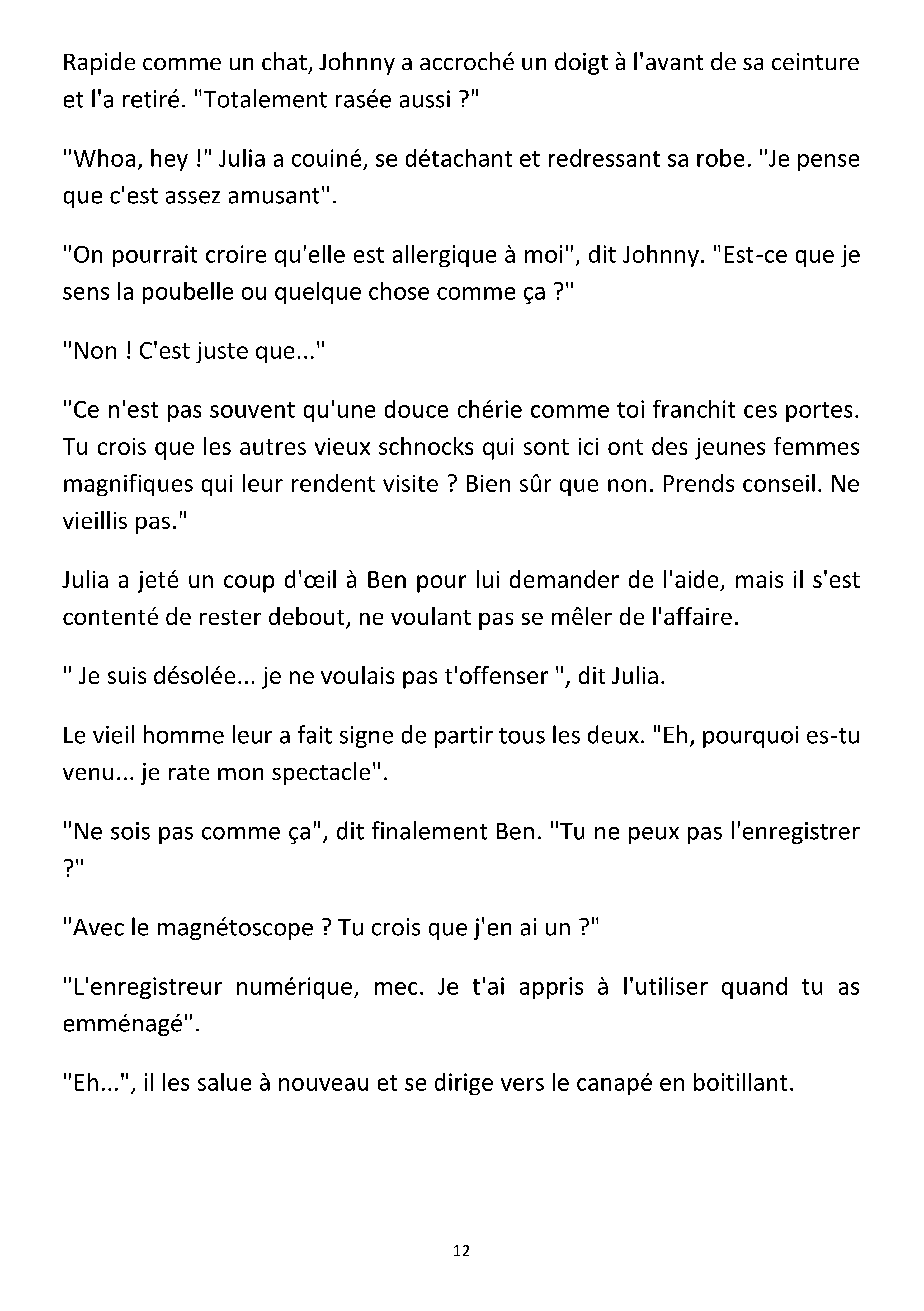 Rapide comme un chat, Johnny a accroché un doigt à l'avant de sa ceinture et l'a retiré. "Totalement rasée aussi ?"

"Whoa, hey !" Julia a couiné, se détachant et redressant sa robe. "Je pense que c'est assez amusant".

"On pourrait croire qu'elle est allergique à moi", dit Johnny. "Est-ce que je sens la poubelle ou quelque chose comme ça ?"

"Non ! C'est juste que..."

"Ce n'est pas souvent qu'une douce chérie comme toi franchit ces portes. Tu crois que les autres vieux schnocks qui sont ici ont des jeunes femmes magnifiques qui leur rendent visite ? Bien sûr que non. Prends conseil. Ne vieillis pas."

Julia a jeté un coup d'œil à Ben pour lui demander de l'aide, mais il s'est contenté de rester debout, ne voulant pas se mêler de l'affaire.

" Je suis désolée... je ne voulais pas t'offenser ", dit Julia.

Le vieil homme leur a fait signe de partir tous les deux. "Eh, pourquoi es-tu venu... je rate mon spectacle".

"Ne sois pas comme ça", dit finalement Ben. "Tu ne peux pas l'enregistrer ?"

"Avec le magnétoscope ? Tu crois que j'en ai un ?"

"L'enregistreur numérique, mec. Je t'ai appris à l'utiliser quand tu as emménagé".

"Eh...", il les salue à nouveau et se dirige vers le canapé en boitillant.

12